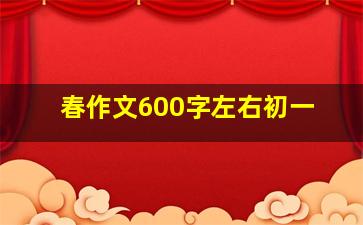 春作文600字左右初一